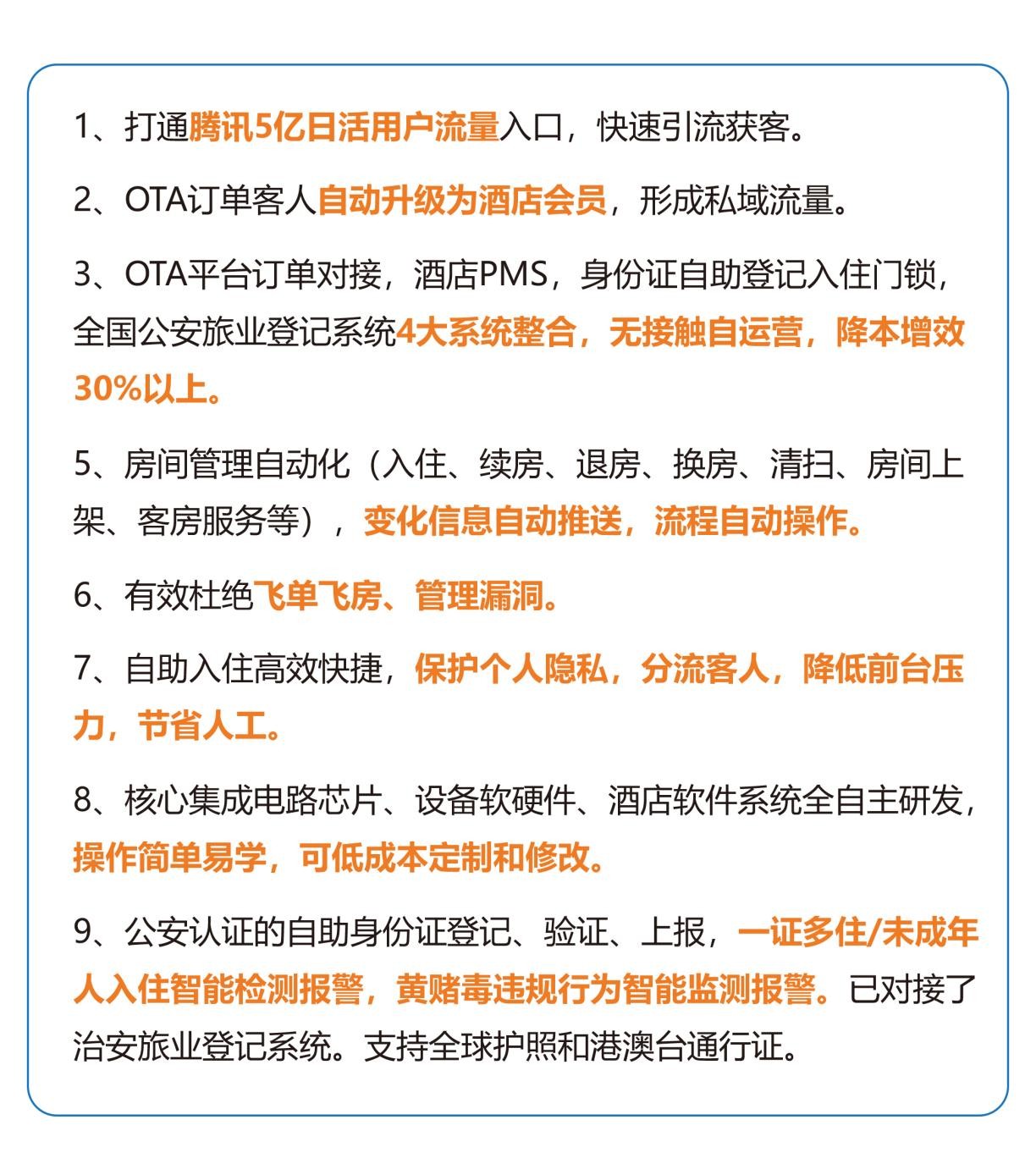 1、打通腾讯5亿日活用户流量入口，快速引流获客。

2、OTA订单客人自动升级为酒店会员，形成私域流量。

3、OTA平台订单对接，酒店PMS，身份证自助登记入住门锁，全国公安旅业登记系统4大系统整合，无接触自运营，降本增效30%以上。

5、房间管理自动化（入住、续房、退房、换房、清扫、房间上架、客房服务等），变化信息自动推送，流程自动操作。

6、有效杜绝飞单飞房、管理漏洞。

7、自助入住高效快捷，保护个人隐私，分流客人，降低前台压力，节省人工。

8、核心集成电路芯片、设备软硬件、酒店软件系统全自主研发，操作简单易学，可低成本定制和修改。

9、公安认证的自助身份证登记、验证、上报，一证多住/未成年人入住智能检测报警，黄赌毒违规行为智能监测报警。已对接了治安旅业登记系统。支持全球护照和港澳台通行证。